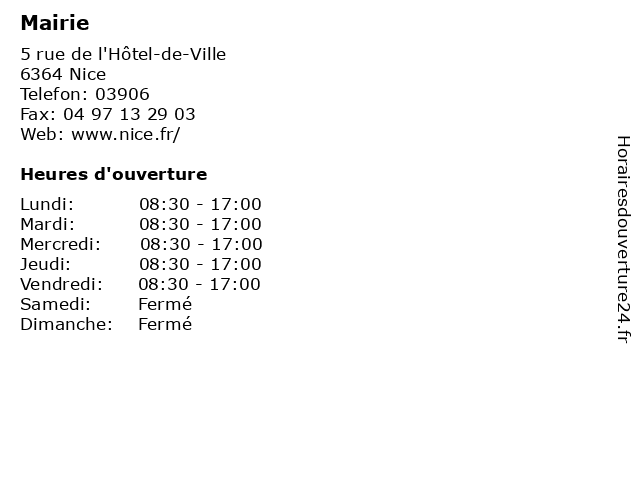 Mairie

5 rue de l'Hôtel-de-Ville
6364 Nice
Telefon: 03906
Fax: 04 97 13 29 03
Web: www.nice.fr/

Heures d'ouverture

Lundi: 08:30 - 17:00
Mardi: 08:30 - 17:00
Mercredi: 08:30 - 17:00
Jeudi: 08:30 - 17:00
Vendredi: 08:30 - 17:00
Samedi: Fermé
Dimanche: Fermé

Horairesdouverture24.fr